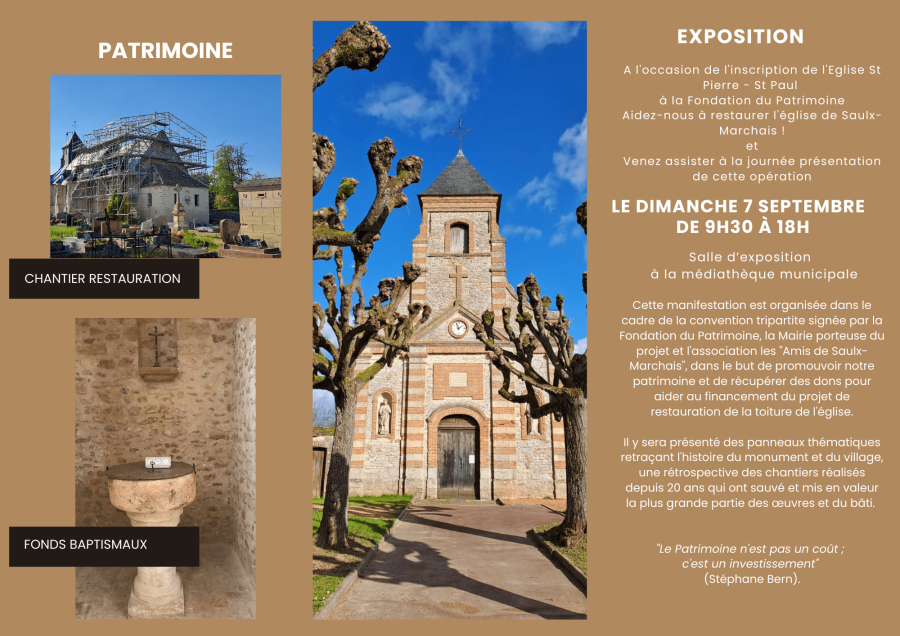 PATRIMOINE

CHANTIER RESTAURATION

FONDS BAPTISMAUX

EXPOSITION

A l'occasion de l'inscription de l'Eglise St Pierre - St Paul
à la Fondation du Patrimoine
Aidez-nous à restaurer l'église de Saulx-Marchais !
et
Venez assister à la journée présentation de cette opération

LE DIMANCHE 7 SEPTEMBRE DE 9H30 À 18H

Salle d'exposition
à la médiathèque municipale

Cette manifestation est organisée dans le cadre de la convention tripartite signée par la Fondation du Patrimoine, la Mairie porteuse du projet et l'association les "Amis de Saulx-Marchais", dans le but de promouvoir notre patrimoine et de récupérer des dons pour aider au financement du projet de restauration de la toiture de l'église.

Il y sera présenté des panneaux thématiques retraçant l'histoire du monument et du village, une rétrospective des chantiers réalisés depuis 20 ans qui ont sauvé et mis en valeur la plus grande partie des œuvres et du bâti.

"Le Patrimoine n'est pas un coût ; c'est un investissement"
(Stéphane Bern).